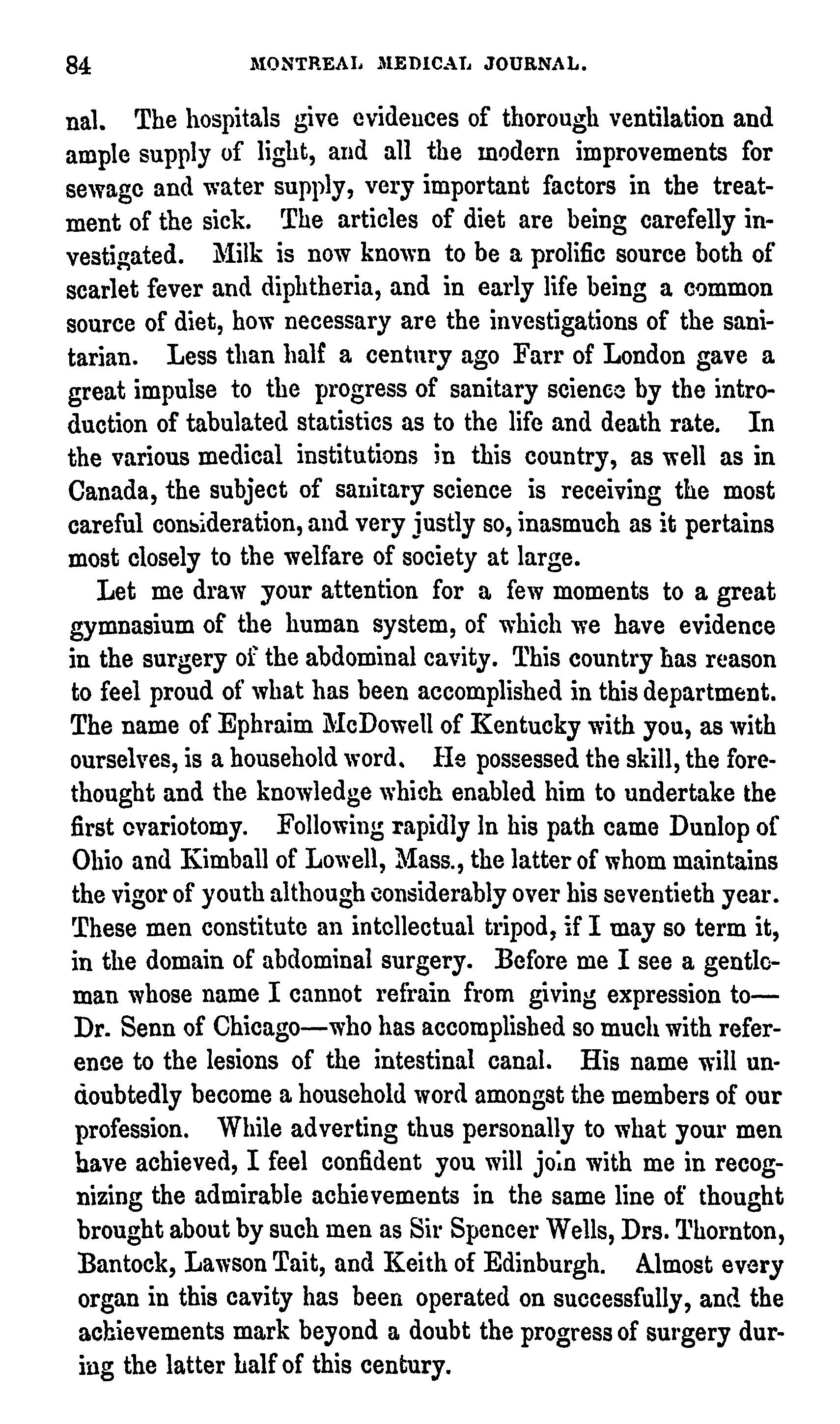 84 MONTREAL MEDICAL JOURNAL.

nal. The hospitals give evidences of thorough ventilation and ample supply of light, and all the modern improvements for sewage and water supply, very important factors in the treatment of the sick. The articles of diet are being carefelly investigated. Milk is now known to be a prolific source both of scarlet fever and diphtheria, and in early life being a common source of diet, how necessary are the investigations of the sanitarian. Less than half a century ago Farr of London gave a great impulse to the progress of sanitary science by the introduction of tabulated statistics as to the life and death rate. In the various medical institutions in this country, as well as in Canada, the subject of sanitary science is receiving the most careful consideration, and very justly so, inasmuch as it pertains most closely to the welfare of society at large.

Let me draw your attention for a few moments to a great gymnasium of the human system, of which we have evidence in the surgery of the abdominal cavity. This country has reason to feel proud of what has been accomplished in this department. The name of Ephraim McDowell of Kentucky with you, as with ourselves, is a household word. He possessed the skill, the forethought and the knowledge which enabled him to undertake the first ovariotomy. Following rapidly In his path came Dunlop of Ohio and Kimball of Lowell, Mass., the latter of whom maintains the vigor of youth although considerably over his seventieth year. These men constitute an intellectual tripod, if I may so term it, in the domain of abdominal surgery. Before me I see a gentleman whose name I cannot refrain from giving expression to—Dr. Senn of Chicago—who has accomplished so much with reference to the lesions of the intestinal canal. His name will undoubtedly become a household word amongst the members of our profession. While adverting thus personally to what your men have achieved, I feel confident you will join with me in recognizing the admirable achievements in the same line of thought brought about by such men as Sir Spencer Wells, Drs. Thornton, Bantock, Lawson Tait, and Keith of Edinburgh. Almost every organ in this cavity has been operated on successfully, and the achievements mark beyond a doubt the progress of surgery during the latter half of this century.